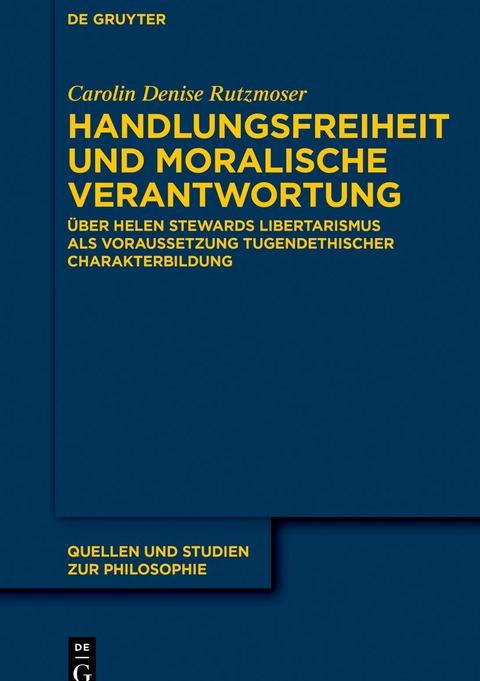 DE GRUYTER

Carolin Denise Rutzmoser

HANDLUNGSFREIHEIT UND MORALISCHE VERANTWORTUNG

ÜBER HELEN STEWARDS LIBERTARISMUS ALS VORAUSSETZUNG TUGENDETHISCHER CHARAKTERBILDUNG

QUELLEN UND STUDIEN ZUR PHILOSOPHIE

DE G